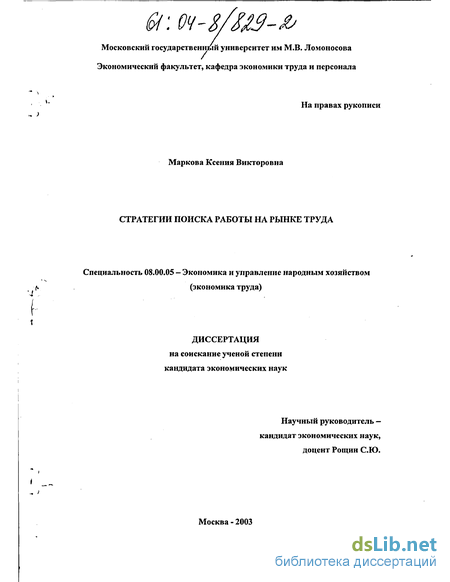 61:04-8/829-2

Московский государственный университет им М.В. Ломоносова

Экономический факультет, кафедра экономики труда и персонала

На правах рукописи

Маркова Ксения Викторовна

СТРАТЕГИИ ПОИСКА РАБОТЫ НА РЫНКЕ ТРУДА

Специальность 08.00.05 – Экономика и управление народным хозяйством (экономика труда)

ДИССЕРТАЦИЯ
на соискание ученой степени
кандидата экономических наук

Научный руководитель –
кандидат экономических наук,
доцент Рощин С.Ю.

Москва - 2003

dsLib.net
библиотека диссертаций